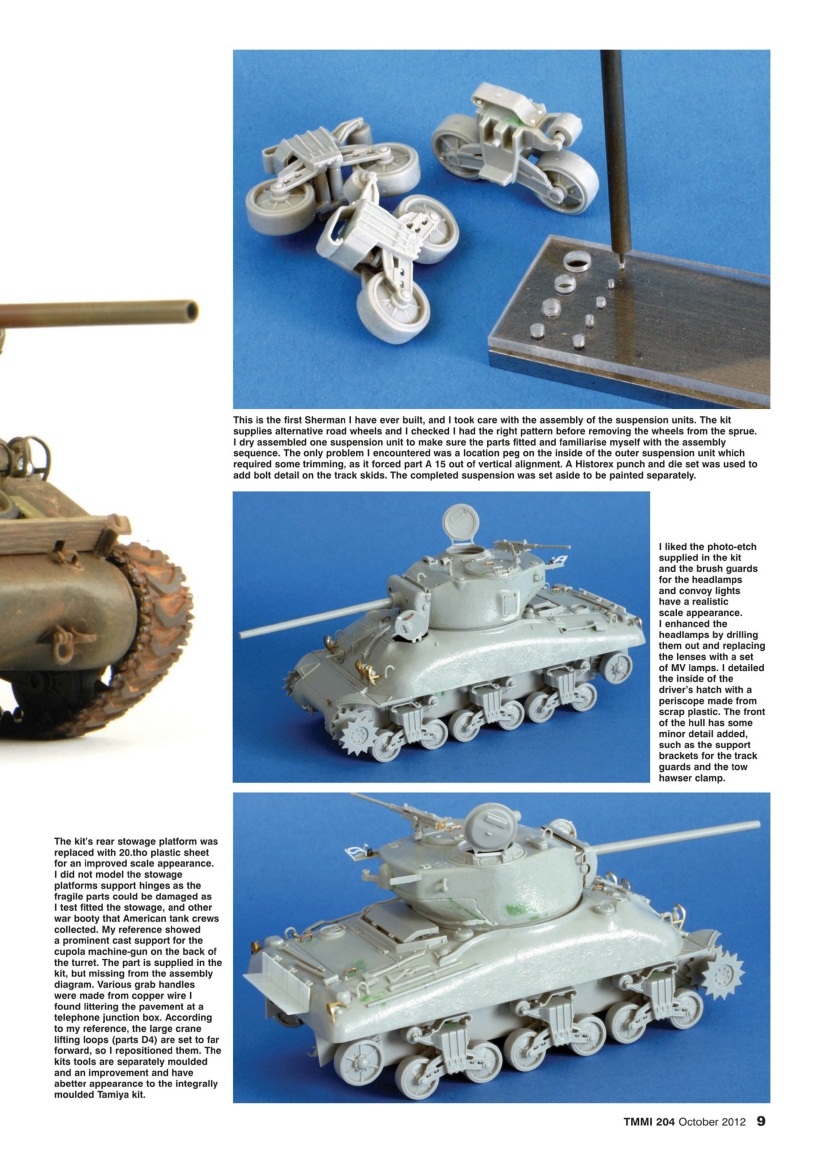 This is the first Sherman I have ever built, and I took care with the assembly of the suspension units. The kit supplies alternative road wheels and I checked I had the right pattern before removing the wheels from the sprue. I dry assembled one suspension unit to make sure the parts fitted and familiarise myself with the assembly sequence. The only problem I encountered was a location peg on the inside of the outer suspension unit which required some trimming, as it forced part A 15 out of vertical alignment. A Historex punch and die set was used to add bolt detail on the track skids. The completed suspension was set aside to be painted separately.

I liked the photo-etch supplied in the kit and the brush guards for the headlamps and convoy lights have a realistic scale appearance. I enhanced the headlamps by drilling them out and replacing the lenses with a set of MV lamps. I detailed the inside of the driver's hatch with a periscope made from scrap plastic. The front of the hull has some minor detail added, such as the support brackets for the track guards and the tow hawser clamp.

The kit's rear stowage platform was replaced with 20.tho plastic sheet for an improved scale appearance. I did not model the stowage platforms support hinges as the fragile parts could be damaged as I test fitted the stowage, and other war booty that American tank crews collected. My reference showed a prominent cast support for the cupola machine-gun on the back of the turret. The part is supplied in the kit, but missing from the assembly diagram. Various grab handles were made from copper wire I found littering the pavement at a telephone junction box. According to my reference, the large crane lifting loops (parts D4) are set to far forward, so I repositioned them. The kits tools are separately moulded and an improvement and have abetter appearance to the integrally moulded Tamiya kit.

TMMI 204 October 2012 9